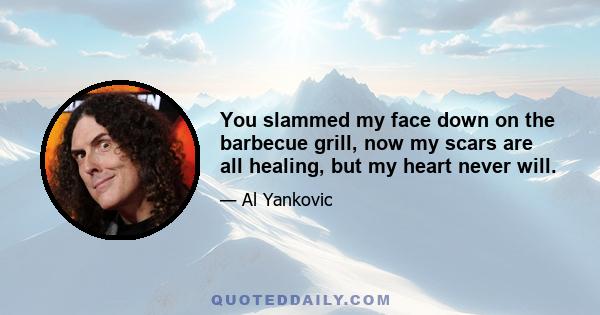 You slammed my face down on the barbecue grill, now my scars are all healing, but my heart never will.

— Al Yankovic

QUOTEDDAILY.COM